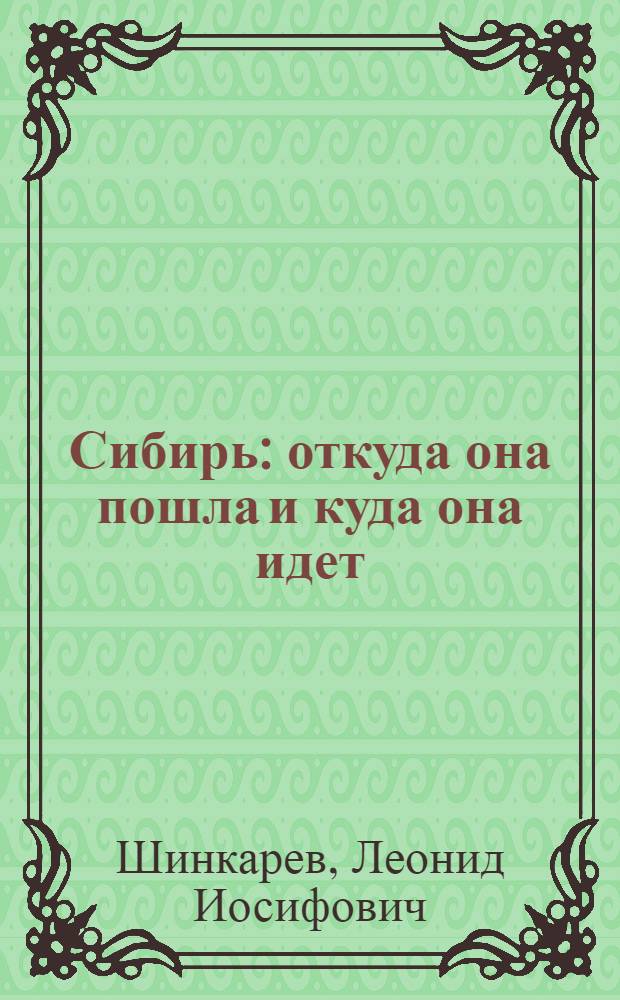 Сибирь: откуда она пошла и куда она идет

Шинкарев, Леонид Иосифович